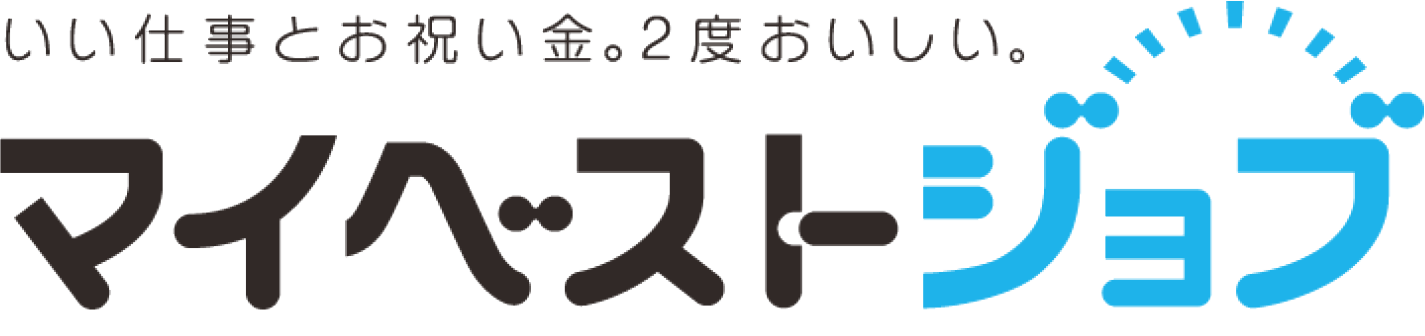 いい仕事とお祝い金。2度おいしい。

マイベストジョブ